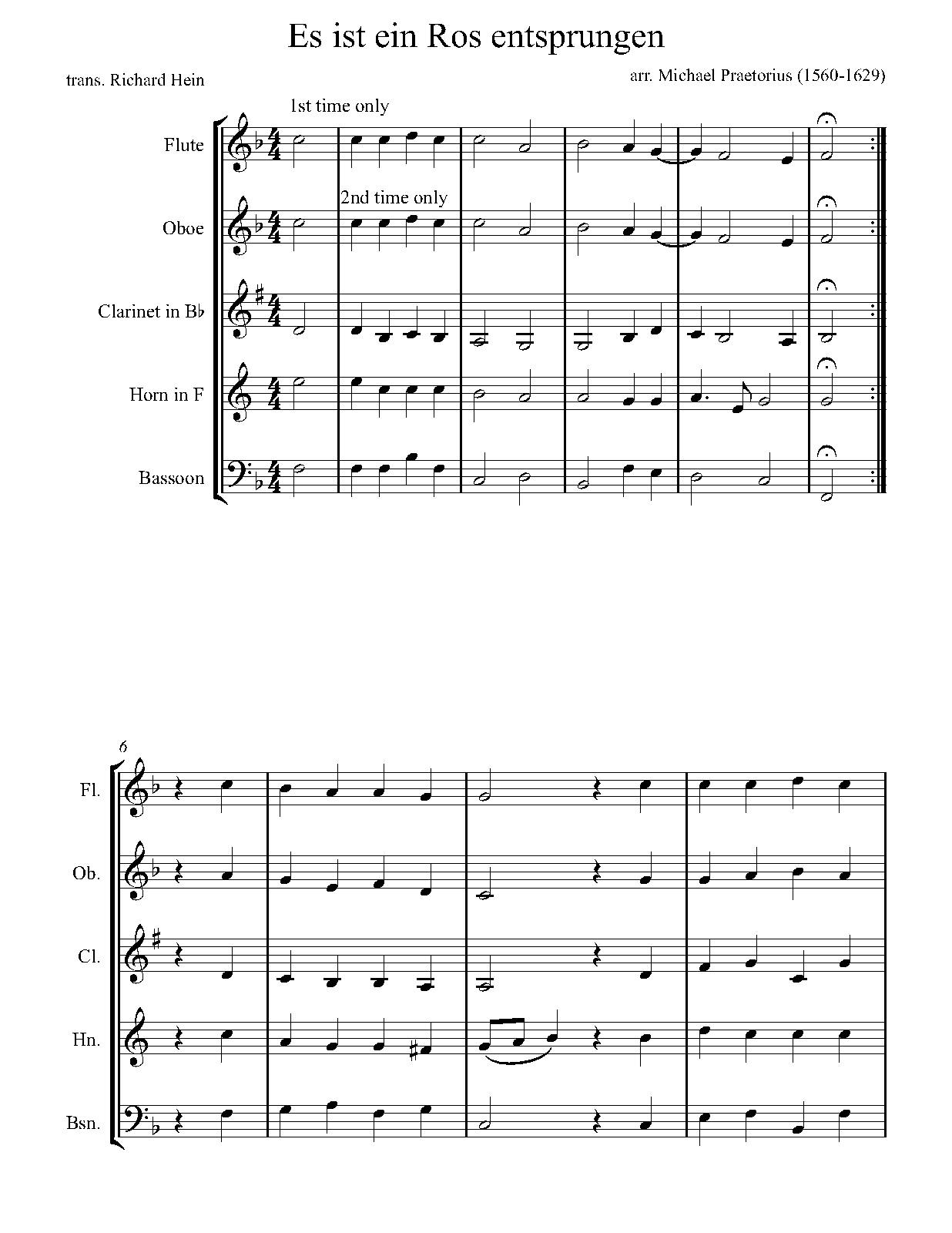 Es ist ein Ros entsprungen

trans. Richard Hein

arr. Michael Praetorius (1560-1629)

1st time only

Flute

2nd time only

Oboe

Clarinet in B♭

Horn in F

Bassoon

6

Fl.

Ob.

Cl.

Hn.

Bsn.